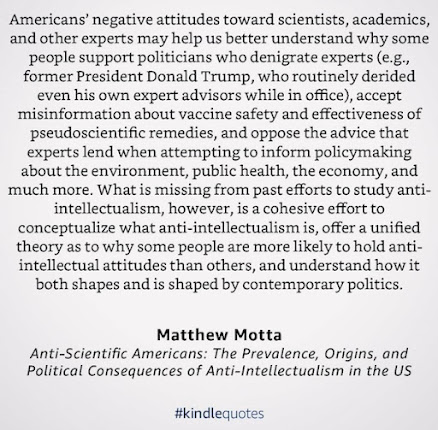 Americans' negative attitudes toward scientists, academics, and other experts may help us better understand why some people support politicians who denigrate experts (e.g., former President Donald Trump, who routinely derided even his own expert advisors while in office), accept misinformation about vaccine safety and effectiveness of pseudoscientific remedies, and oppose the advice that experts lend when attempting to inform policymaking about the environment, public health, the economy, and much more. What is missing from past efforts to study anti-intellectualism, however, is a cohesive effort to conceptualize what anti-intellectualism is, offer a unified theory as to why some people are more likely to hold anti-intellectual attitudes than others, and understand how it both shapes and is shaped by contemporary politics.

Matthew Motta

Anti-Scientific Americans: The Prevalence, Origins, and Political Consequences of Anti-Intellectualism in the US

#kindlequotes